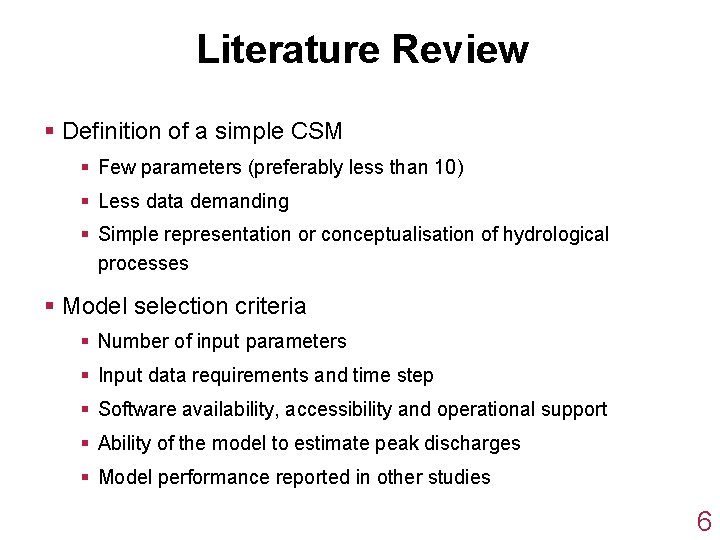 Literature Review

• Definition of a simple CSM
• Few parameters (preferably less than 10)
• Less data demanding
• Simple representation or conceptualisation of hydrological processes

• Model selection criteria
• Number of input parameters
• Input data requirements and time step
• Software availability, accessibility and operational support
• Ability of the model to estimate peak discharges
• Model performance reported in other studies

6